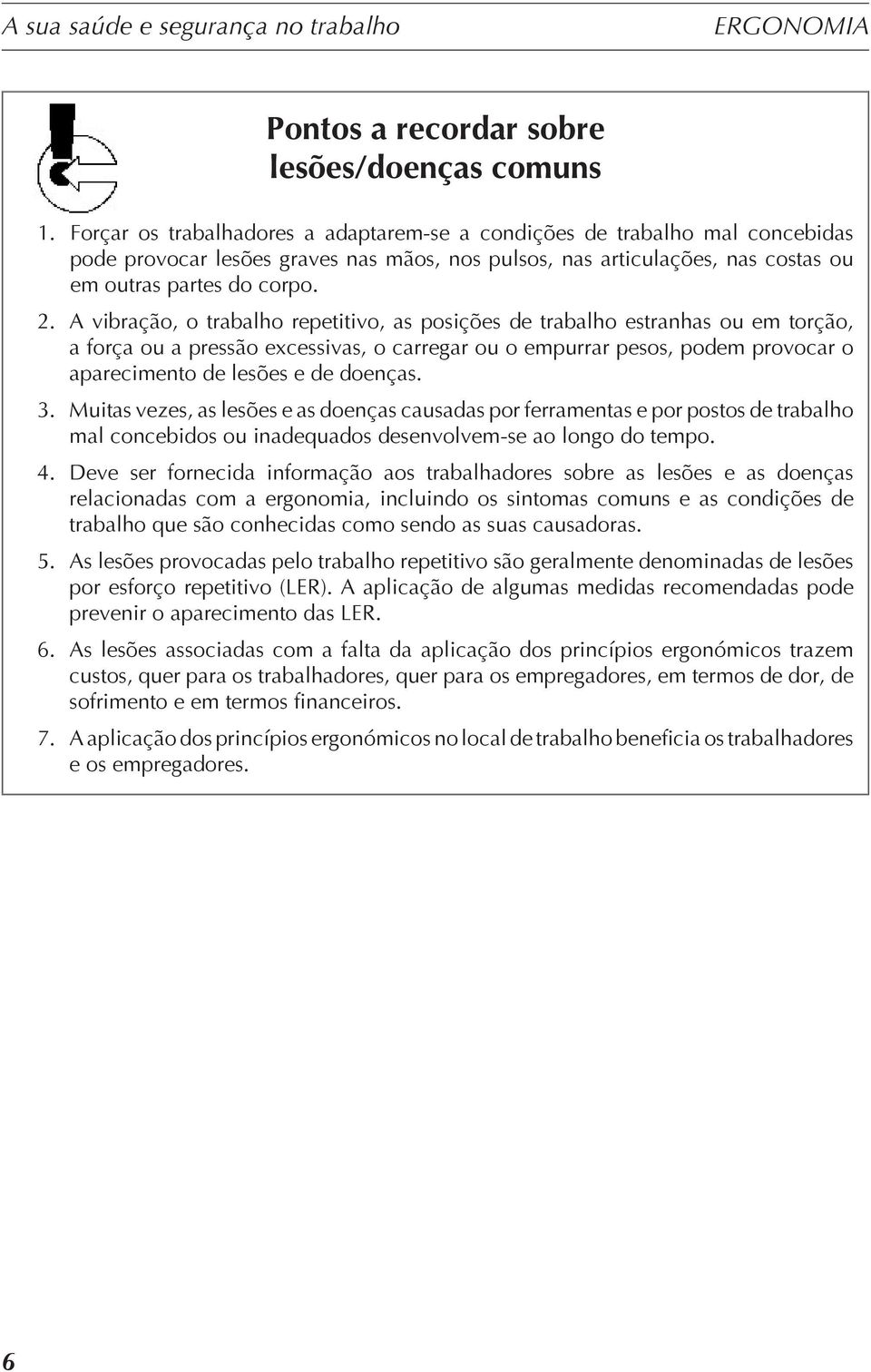 A sua saúde e segurança no trabalho

ERGONOMIA

Pontos a recordar sobre lesões/doenças comuns

1. Forçar os trabalhadores a adaptarem-se a condições de trabalho mal concebidas pode provocar lesões graves nas mãos, nos pulsos, nas articulações, nas costas ou em outras partes do corpo.

2. A vibração, o trabalho repetitivo, as posições de trabalho estranhas ou em torção, a força ou a pressão excessivas, o carregar ou o empurrar pesos, podem provocar o aparecimento de lesões e de doenças.

3. Muitas vezes, as lesões e as doenças causadas por ferramentas e por postos de trabalho mal concebidos ou inadequados desenvolvem-se ao longo do tempo.

4. Deve ser fornecida informação aos trabalhadores sobre as lesões e as doenças relacionadas com a ergonomia, incluindo os sintomas comuns e as condições de trabalho que são conhecidas como sendo as suas causadoras.

5. As lesões provocadas pelo trabalho repetitivo são geralmente denominadas de lesões por esforço repetitivo (LER). A aplicação de algumas medidas recomendadas pode prevenir o aparecimento das LER.

6. As lesões associadas com a falta da aplicação dos princípios ergonómicos trazem custos, quer para os trabalhadores, quer para os empregadores, em termos de dor, de sofrimento e em termos financeiros.

7. A aplicação dos princípios ergonómicos no local de trabalho beneficia os trabalhadores e os empregadores.

6